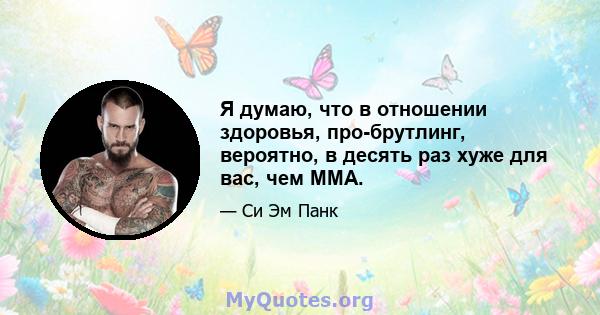 Я думаю, что в отношении здоровья, про-брутлинг, вероятно, в десять раз хуже для вас, чем ММА.

— Си Эм Панк

MyQuotes.org